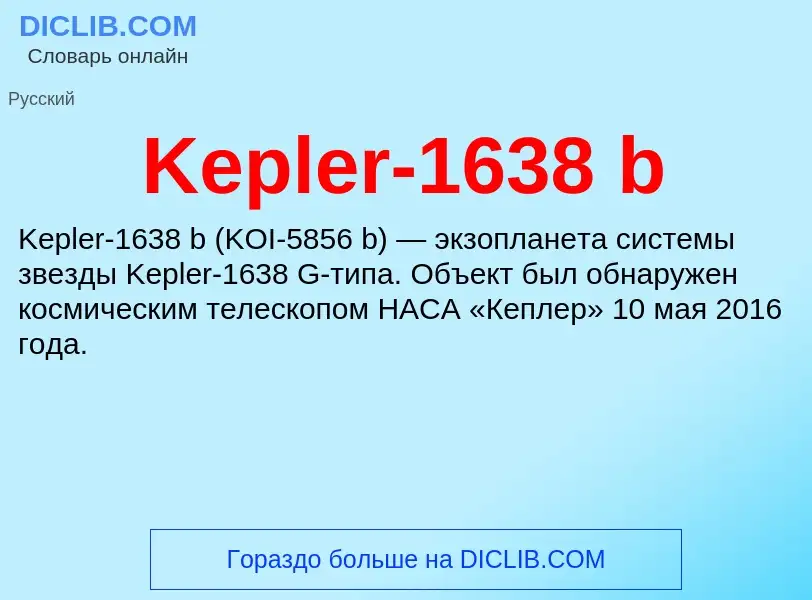 DICLIB.COM
Словарь онлайн

Русский

Kepler-1638 b

Kepler-1638 b (KOI-5856 b) — экзопланета системы звезды Kepler-1638 G-типа. Объект был обнаружен космическим телескопом НАСА «Кеплер» 10 мая 2016 года.

Гораздо больше на DICLIB.COM